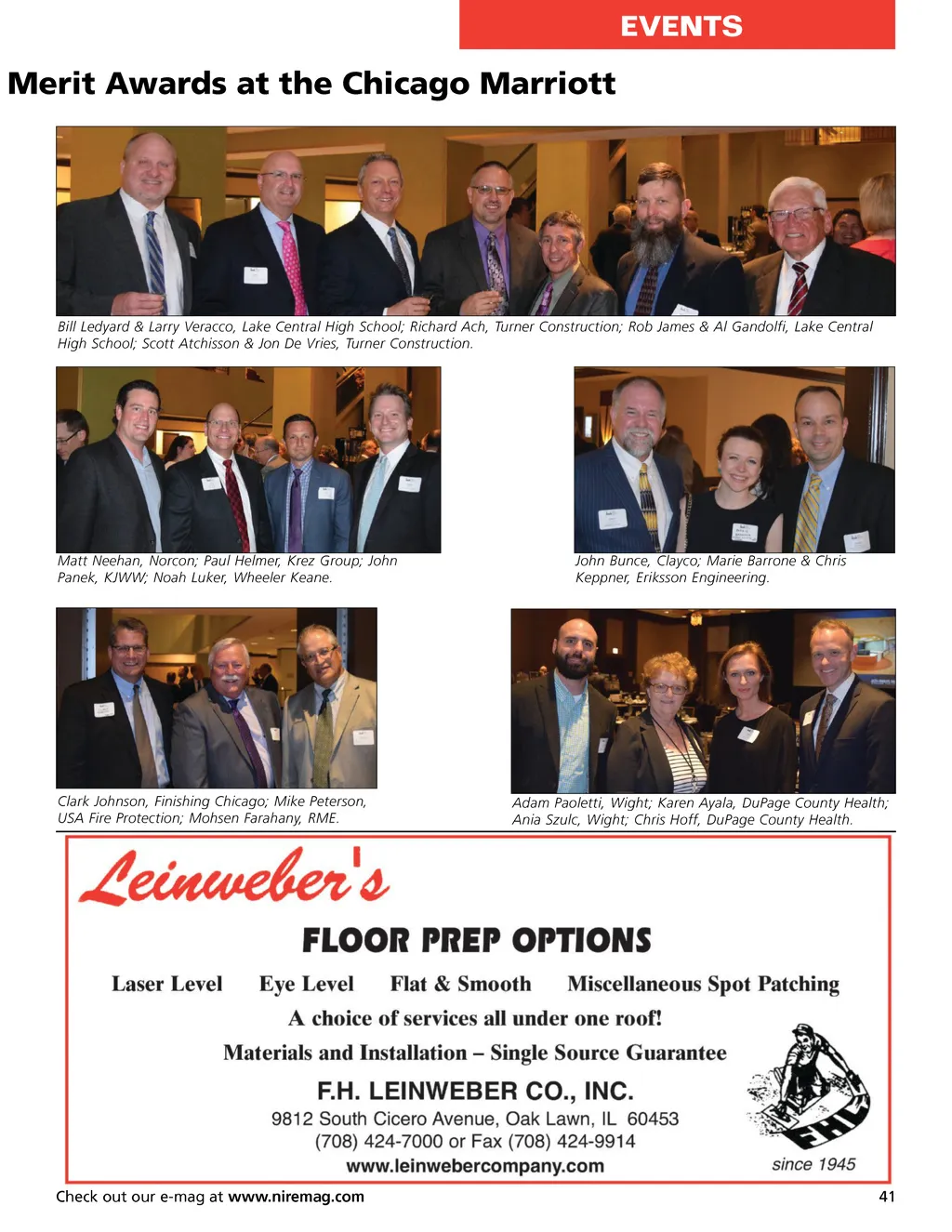 EVENTS

Merit Awards at the Chicago Marriott

Bill Ledyard & Larry Veracco, Lake Central High School; Richard Ach, Turner Construction; Rob James & Al Gandolfi, Lake Central High School; Scott Atchisson & Jon De Vries, Turner Construction.

Matt Neehan, Norcon; Paul Helmer, Krez Group; John Panek, KJWW; Noah Luker, Wheeler Keane.

John Bunce, Clayco; Marie Barrone & Chris Keppner, Eriksson Engineering.

Clark Johnson, Finishing Chicago; Mike Peterson, USA Fire Protection; Mohsen Farahany, RME.

Adam Paoletti, Wight; Karen Ayala, DuPage County Health; Ania Szulc, Wight; Chris Hoff, DuPage County Health.

Leinweber's

FLOOR PREP OPTIONS

Laser Level Eye Level Flat & Smooth Miscellaneous Spot Patching

A choice of services all under one roof!

Materials and Installation – Single Source Guarantee

F.H. LEINWEBER CO., INC.
9812 South Cicero Avenue, Oak Lawn, IL 60453
(708) 424-7000 or Fax (708) 424-9914
www.leinwebercompany.com

FHL

since 1945

Check out our e-mag at www.niremag.com

41